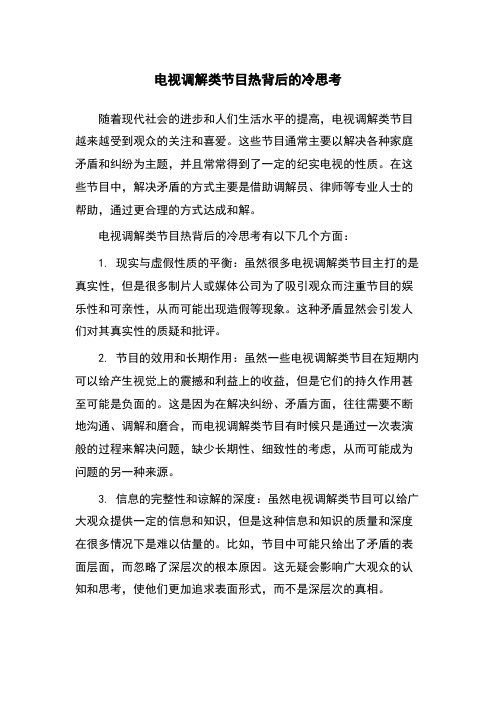 电视调解类节目热背后的冷思考

随着现代社会的进步和人们生活水平的提高，电视调解类节目越来越受到观众的关注和喜爱。这些节目通常主要以解决各种家庭矛盾和纠纷为主题，并且常常得到了一定的纪实电视的性质。在这些节目中，解决矛盾的方式主要是借助调解员、律师等专业人士的帮助，通过更合理的方式达成和解。

电视调解类节目热背后的冷思考有以下几个方面：

1. 现实与虚假性质的平衡：虽然很多电视调解类节目主打的是真实性，但是很多制片人或媒体公司为了吸引观众而注重节目的娱乐性和可亲性，从而可能出现造假等现象。这种矛盾显然会引发人们对其真实性的质疑和批评。

2. 节目的效用和长期作用：虽然一些电视调解类节目在短期内可以给产生视觉上的震撼和利益上的收益，但是它们的持久作用甚至可能是负面的。这是因为在解决纠纷、矛盾方面，往往需要不断地沟通、调解和磨合，而电视调解类节目有时候只是通过一次表演般的过程来解决问题，缺少长期性、细致性的考虑，从而可能成为问题的另一种来源。

3. 信息的完整性和谅解的深度：虽然电视调解类节目可以给广大观众提供一定的信息和知识，但是这种信息和知识的质量和深度在很多情况下是难以估量的。比如，节目中可能只给出了矛盾的表面层面，而忽略了深层次的根本原因。这无疑会影响广大观众的认知和思考，使他们更加追求表面形式，而不是深层次的真相。